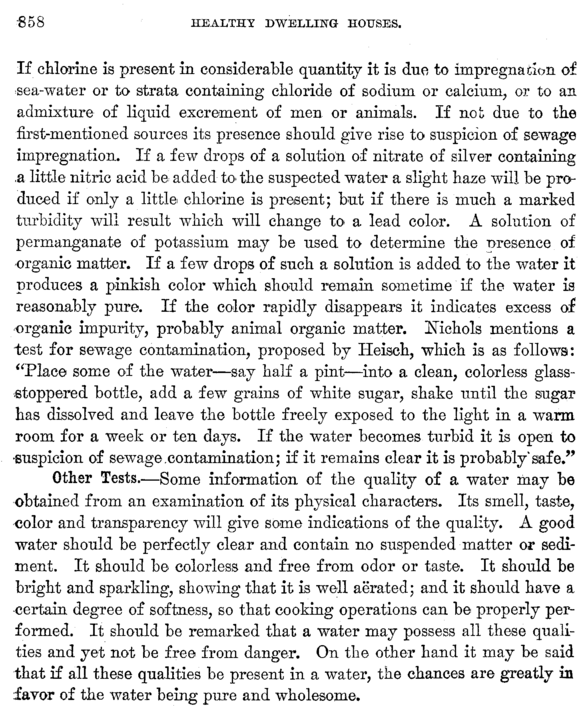 858 HEALTHY DWELLING HOUSES.

If chlorine is present in considerable quantity it is due to impregnation of sea-water or to strata containing chloride of sodium or calcium, or to an admixture of liquid excrement of men or animals. If not due to the first-mentioned sources its presence should give rise to suspicion of sewage impregnation. If a few drops of a solution of nitrate of silver containing a little nitric acid be added to the suspected water a slight haze will be produced if only a little chlorine is present; but if there is much a marked turbidity will result which will change to a lead color. A solution of permanganate of potassium may be used to determine the presence of organic matter. If a few drops of such a solution is added to the water it produces a pinkish color which should remain sometime if the water is reasonably pure. If the color rapidly disappears it indicates excess of organic impurity, probably animal organic matter. Nichols mentions a test for sewage contamination, proposed by Heisch, which is as follows: "Place some of the water—say half a pint—into a clean, colorless glass-stoppered bottle, add a few grains of white sugar, shake until the sugar has dissolved and leave the bottle freely exposed to the light in a warm room for a week or ten days. If the water becomes turbid it is open to suspicion of sewage contamination; if it remains clear it is probably safe."

Other Tests.—Some information of the quality of a water may be obtained from an examination of its physical characters. Its smell, taste, color and transparency will give some indications of the quality. A good water should be perfectly clear and contain no suspended matter or sediment. It should be colorless and free from odor or taste. It should be bright and sparkling, showing that it is well aërated; and it should have a certain degree of softness, so that cooking operations can be properly performed. It should be remarked that a water may possess all these qualities and yet not be free from danger. On the other hand it may be said that if all these qualities be present in a water, the chances are greatly in favor of the water being pure and wholesome.